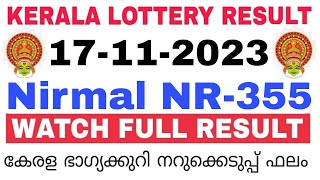 KERALA LOTTERY RESULT

17-11-2023

Nirmal NR-355

WATCH FULL RESULT

കേരള ഭാഗ്യക്കുറി നറുക്കെടുപ്പ് ഫലം